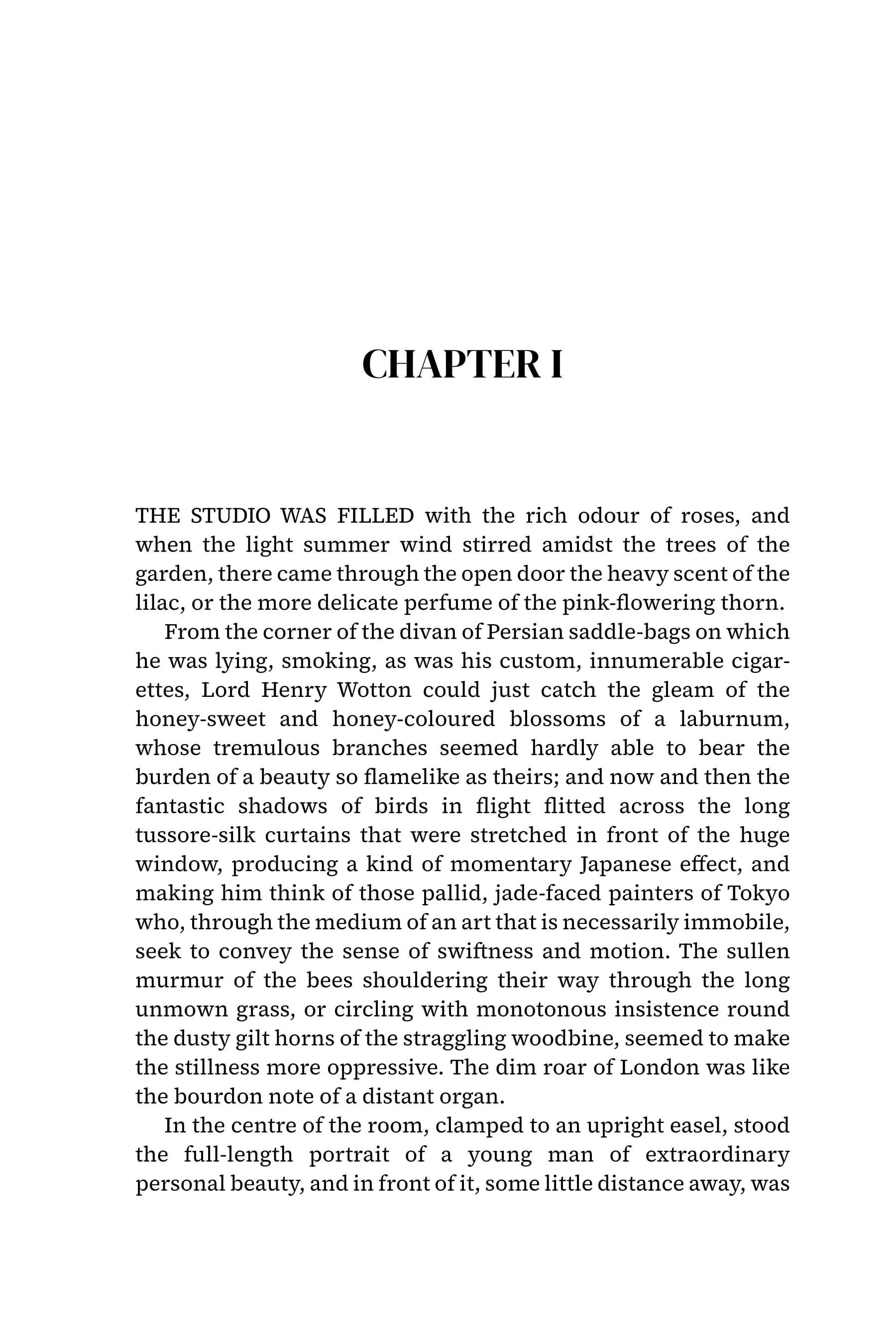 CHAPTER I

THE STUDIO WAS FILLED with the rich odour of roses, and when the light summer wind stirred amidst the trees of the garden, there came through the open door the heavy scent of the lilac, or the more delicate perfume of the pink-flowering thorn.

From the corner of the divan of Persian saddle-bags on which he was lying, smoking, as was his custom, innumerable cigarettes, Lord Henry Wotton could just catch the gleam of the honey-sweet and honey-coloured blossoms of a laburnum, whose tremulous branches seemed hardly able to bear the burden of a beauty so flamelike as theirs; and now and then the fantastic shadows of birds in flight flitted across the long tussore-silk curtains that were stretched in front of the huge window, producing a kind of momentary Japanese effect, and making him think of those pallid, jade-faced painters of Tokyo who, through the medium of an art that is necessarily immobile, seek to convey the sense of swiftness and motion. The sullen murmur of the bees shouldering their way through the long unmown grass, or circling with monotonous insistence round the dusty gilt horns of the straggling woodbine, seemed to make the stillness more oppressive. The dim roar of London was like the bourdon note of a distant organ.

In the centre of the room, clamped to an upright easel, stood the full-length portrait of a young man of extraordinary personal beauty, and in front of it, some little distance away, was